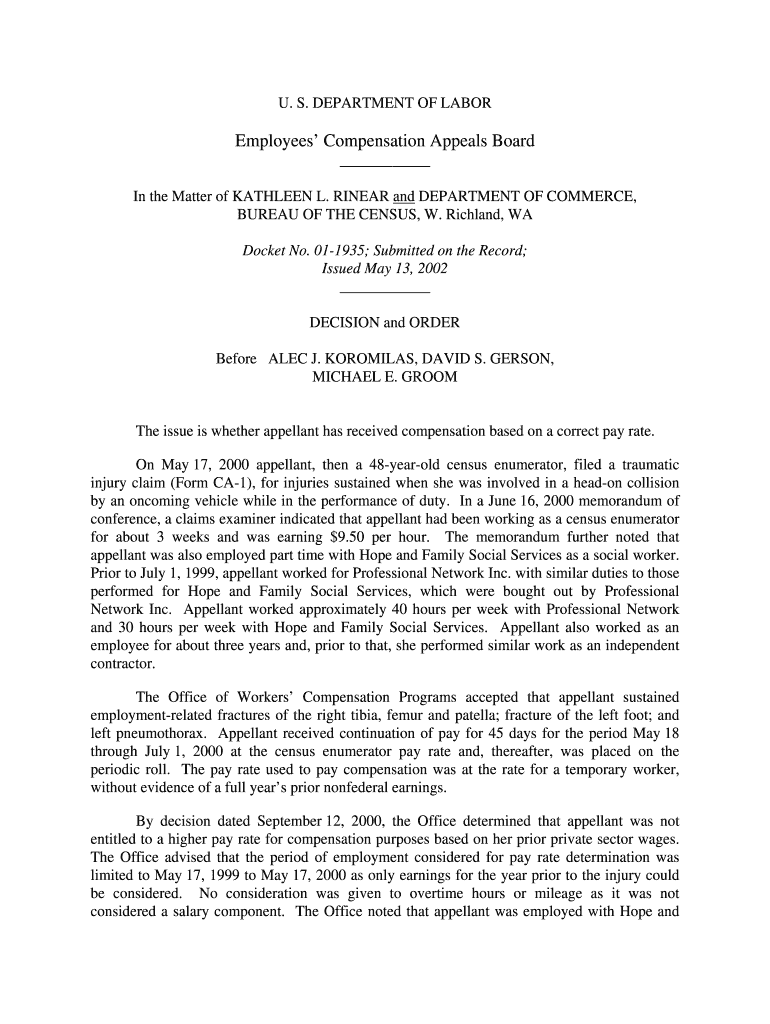 U. S. DEPARTMENT OF LABOR

Employees' Compensation Appeals Board

In the Matter of KATHLEEN L. RINEAR and DEPARTMENT OF COMMERCE, BUREAU OF THE CENSUS, W. Richland, WA

Docket No. 01-1935; Submitted on the Record; Issued May 13, 2002

DECISION and ORDER

Before ALEC J. KOROMILAS, DAVID S. GERSON, MICHAEL E. GROOM

The issue is whether appellant has received compensation based on a correct pay rate.

On May 17, 2000 appellant, then a 48-year-old census enumerator, filed a traumatic injury claim (Form CA-1), for injuries sustained when she was involved in a head-on collision by an oncoming vehicle while in the performance of duty. In a June 16, 2000 memorandum of conference, a claims examiner indicated that appellant had been working as a census enumerator for about 3 weeks and was earning $9.50 per hour. The memorandum further noted that appellant was also employed part time with Hope and Family Social Services as a social worker. Prior to July 1, 1999, appellant worked for Professional Network Inc. with similar duties to those performed for Hope and Family Social Services, which were bought out by Professional Network Inc. Appellant worked approximately 40 hours per week with Professional Network and 30 hours per week with Hope and Family Social Services. Appellant also worked as an employee for about three years and, prior to that, she performed similar work as an independent contractor.

The Office of Workers' Compensation Programs accepted that appellant sustained employment-related fractures of the right tibia, femur and patella; fracture of the left foot; and left pneumothorax. Appellant received continuation of pay for 45 days for the period May 18 through July 1, 2000 at the census enumerator pay rate and, thereafter, was placed on the periodic roll. The pay rate used to pay compensation was at the rate for a temporary worker, without evidence of a full year's prior nonfederal earnings.

By decision dated September 12, 2000, the Office determined that appellant was not entitled to a higher pay rate for compensation purposes based on her prior private sector wages. The Office advised that the period of employment considered for pay rate determination was limited to May 17, 1999 to May 17, 2000 as only earnings for the year prior to the injury could be considered. No consideration was given to overtime hours or mileage as it was not considered a salary component. The Office noted that appellant was employed with Hope and